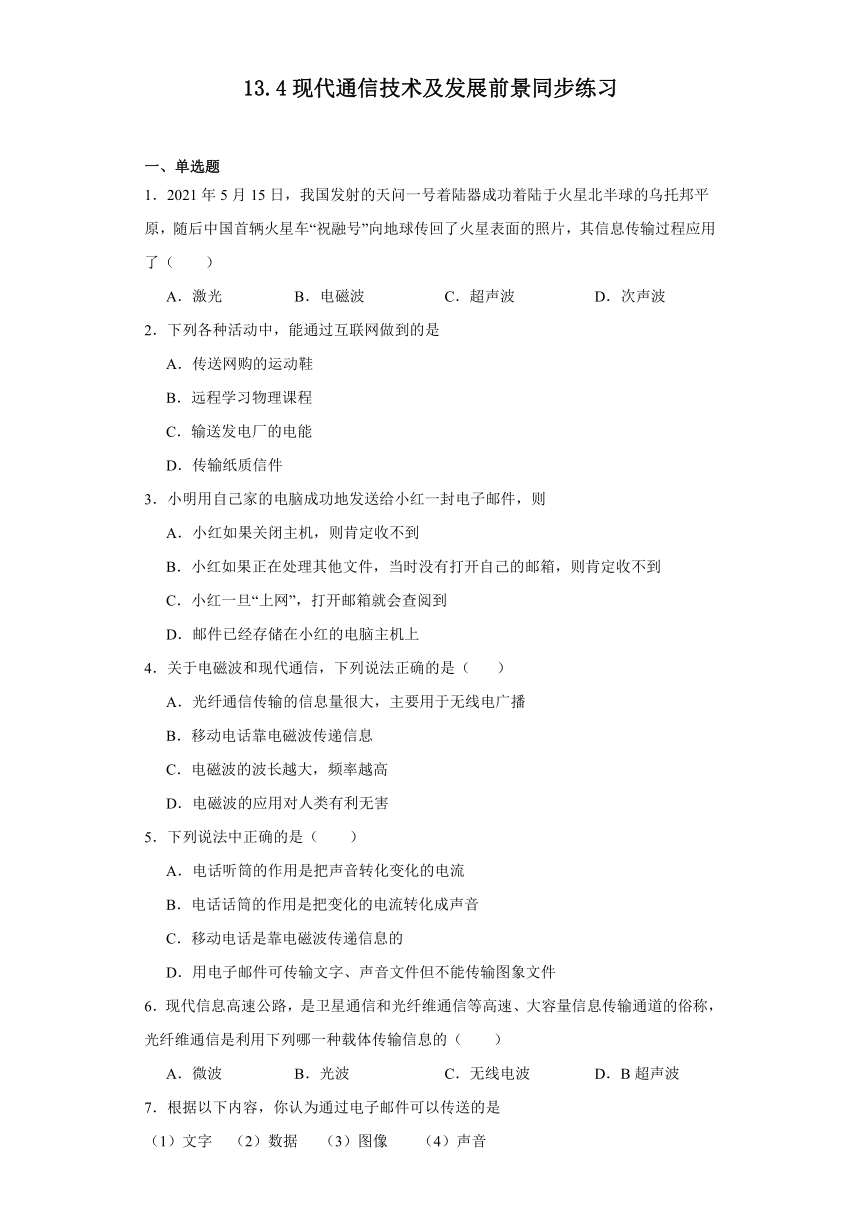 13.4 现代通信技术及发展前景同步练习

一、单选题

1．2021 年 5 月 15 日，我国发射的天问一号着陆器成功着陆于火星北半球的乌托邦平原，随后中国首辆火星车“祝融号”向地球传回了火星表面的照片，其信息传输过程应用了（　　）

A．激光　　B．电磁波　　C．超声波　　D．次声波

2．下列各种活动中，能通过互联网做到的是

A．传送网购的运动鞋

B．远程学习物理课程

C．输送发电厂的电能

D．传输纸质信件

3．小明用自己家的电脑成功地发送给小红一封电子邮件，则

A．小红如果关闭主机，则肯定收不到

B．小红如果正在处理其他文件，当时没有打开自己的邮箱，则肯定收不到

C．小红一旦“上网”，打开邮箱就会查阅到

D．邮件已经存储在小红的电脑主机上

4．关于电磁波和现代通信，下列说法正确的是（　　）

A．光纤通信传输的信息量很大，主要用于无线电广播

B．移动电话靠电磁波传递信息

C．电磁波的波长越大，频率越高

D．电磁波的应用对人类有利无害

5．下列说法中正确的是（　　）

A．电话听筒的作用是把声音转化变化的电流

B．电话话筒的作用是把变化的电流转化成声音

C．移动电话是靠电磁波传递信息的

D．用电子邮件可传输文字、声音文件但不能传输图象文件

6．现代信息高速公路，是卫星通信和光纤维通信等高速、大容量信息传输通道的俗称，光纤维通信是利用下列哪一种载体传输信息的（　　）

A．微波　　B．光波　　C．无线电波　　D．B 超声波

7．根据以下内容，你认为通过电子邮件可以传送的是

（1）文字　（2）数据　（3）图像　（4）声音